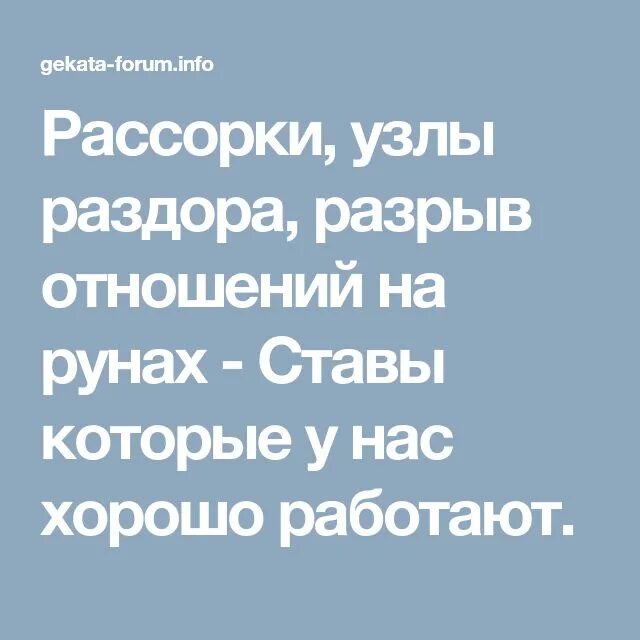 gekata-forum.info

Рассорки, узлы раздора, разрыв отношений на рунах - Ставы которые у нас хорошо работают.